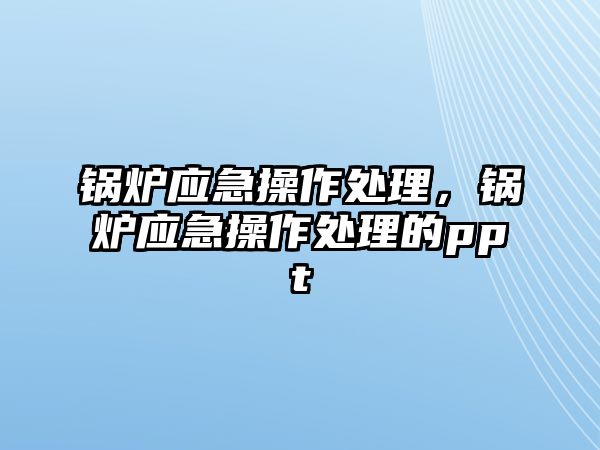 锅炉应急操作处理，锅炉应急操作处理的ppt